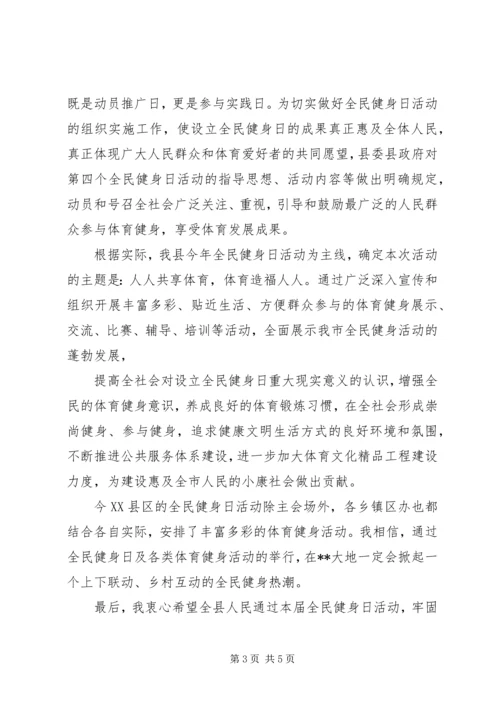 既是动员推广日，更是参与实践日。为切实做好全民健身日活动的组织实施工作，使设立全民健身日的成果真正惠及全体人民，真正体现广大人民群众和体育爱好者的共同愿望，县委县政府对第四个全民健身日活动的指导思想、活动内容等做出明确规定，动员和号召全社会广泛关注、重视，引导和鼓励最广泛的人民群众参与体育健身，享受体育发展成果。

根据实际，我县今年全民健身日活动为主线，确定本次活动的主题是：人人共享体育，体育造福人人。通过广泛深入宣传和组织开展丰富多彩、贴近生活、方便群众参与的体育健身展示、交流、比赛、辅导、培训等活动，全面展示我市全民健身活动的蓬勃发展，

提高全社会对设立全民健身日重大现实意义的认识，增强全民的体育健身意识，养成良好的体育锻炼习惯，在全社会形成崇尚健身、参与健身，追求健康文明生活方式的良好环境和氛围，不断推进公共服务体系建设，进一步加大体育文化精品工程建设力度，为建设惠及全市人民的小康社会做出贡献。

今XX县区的全民健身日活动除主会场外，各乡镇区办也都结合各自实际，安排了丰富多彩的体育健身活动。我相信，通过全民健身日及各类体育健身活动的举行，在**大地一定会掀起一个上下联动、乡村互动的全民健身热潮。

最后，我衷心希望全县人民通过本届全民健身日活动，牢固

第3页 共5页